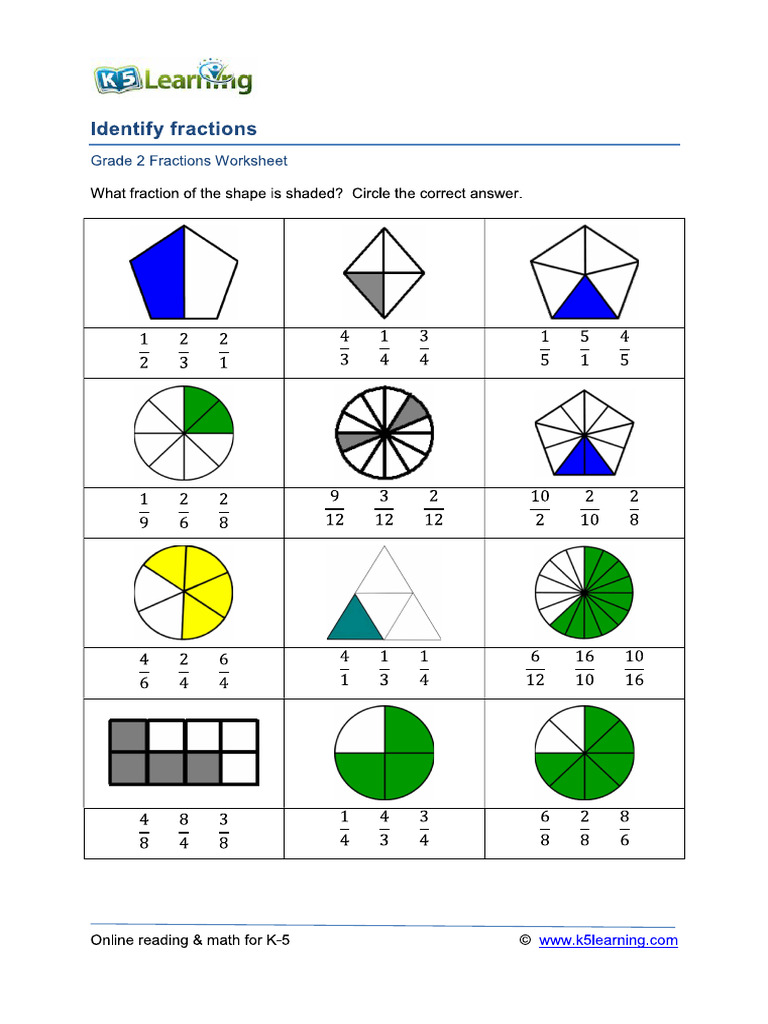 K5 Learning

Identify fractions

Grade 2 Fractions Worksheet

What fraction of the shape is shaded? Circle the correct answer.

| | | |
|---|---|---|
| $\frac{1}{2}$ $\frac{2}{3}$ $\frac{2}{1}$ | $\frac{4}{3}$ $\frac{1}{4}$ $\frac{3}{4}$ | $\frac{1}{5}$ $\frac{5}{1}$ $\frac{4}{5}$ |
| $\frac{1}{9}$ $\frac{2}{6}$ $\frac{2}{8}$ | $\frac{9}{12}$ $\frac{3}{12}$ $\frac{2}{12}$ | $\frac{10}{2}$ $\frac{2}{10}$ $\frac{2}{8}$ |
| $\frac{4}{6}$ $\frac{2}{4}$ $\frac{6}{4}$ | $\frac{4}{1}$ $\frac{1}{3}$ $\frac{1}{4}$ | $\frac{6}{12}$ $\frac{16}{10}$ $\frac{10}{16}$ |
| $\frac{4}{8}$ $\frac{8}{4}$ $\frac{3}{8}$ | $\frac{1}{4}$ $\frac{4}{3}$ $\frac{3}{4}$ | $\frac{6}{8}$ $\frac{2}{8}$ $\frac{8}{6}$ |

Online reading & math for K-5 © www.k5learning.com